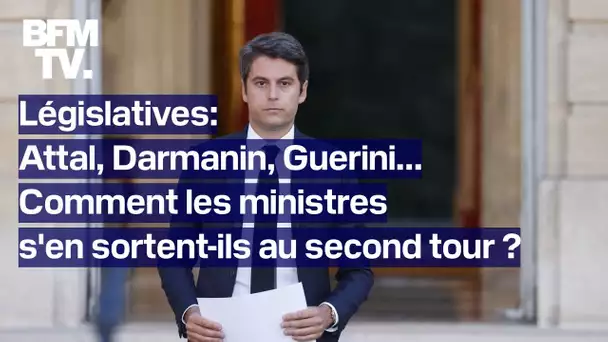 BFM TV.

Législatives: Attal, Darmanin, Guerini... Comment les ministres s'en sortent-ils au second tour ?